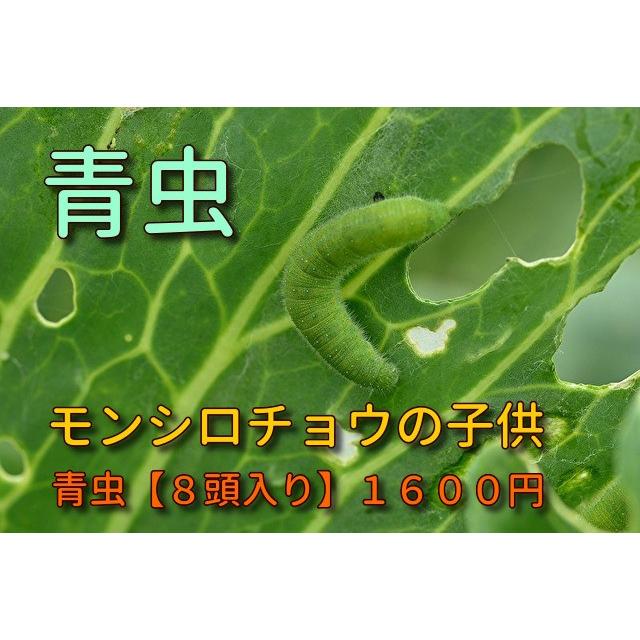 青虫

モンシロチョウの子供

青虫【8頭入り】１６００円